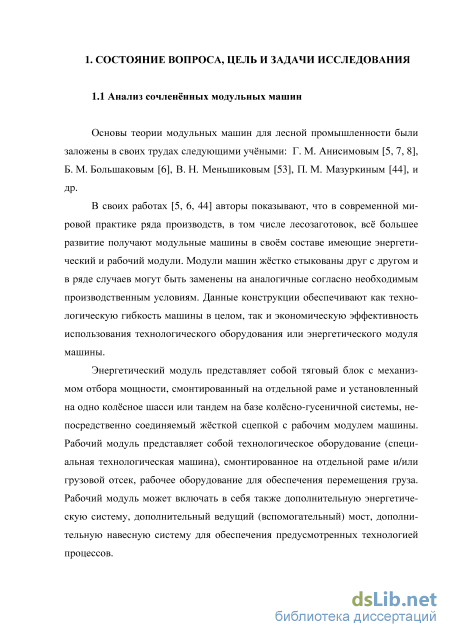 1. СОСТОЯНИЕ ВОПРОСА, ЦЕЛЬ И ЗАДАЧИ ИССЛЕДОВАНИЯ

1.1 Анализ сочленённых модульных машин

Основы теории модульных машин для лесной промышленности были заложены в своих трудах следующими учёными: Г. М. Анисимовым [5, 7, 8], Б. М. Большаковым [6], В. Н. Меньшиковым [53], П. М. Мазуркиным [44], и др.

В своих работах [5, 6, 44] авторы показывают, что в современной мировой практике ряда производств, в том числе лесозаготовок, всё большее развитие получают модульные машины в своём составе имеющие энергетический и рабочий модули. Модули машин жёстко стыкованы друг с другом и в ряде случаев могут быть заменены на аналогичные согласно необходимым производственным условиям. Данные конструкции обеспечивают как технологическую гибкость машины в целом, так и экономическую эффективность использования технологического оборудования или энергетического модуля машины.

Энергетический модуль представляет собой тяговый блок с механизмом отбора мощности, смонтированный на отдельной раме и установленный на одно колёсное шасси или тандем на базе колёсно-гусеничной системы, непосредственно соединяемый жёсткой сцепкой с рабочим модулем машины. Рабочий модуль представляет собой технологическое оборудование (специальная технологическая машина), смонтированное на отдельной раме и/или грузовой отсек, рабочее оборудование для обеспечения перемещения груза. Рабочий модуль может включать в себя также дополнительную энергетическую систему, дополнительный ведущий (вспомогательный) мост, дополнительную навесную систему для обеспечения предусмотренных технологией процессов.

dsLib.net
библиотека диссертаций